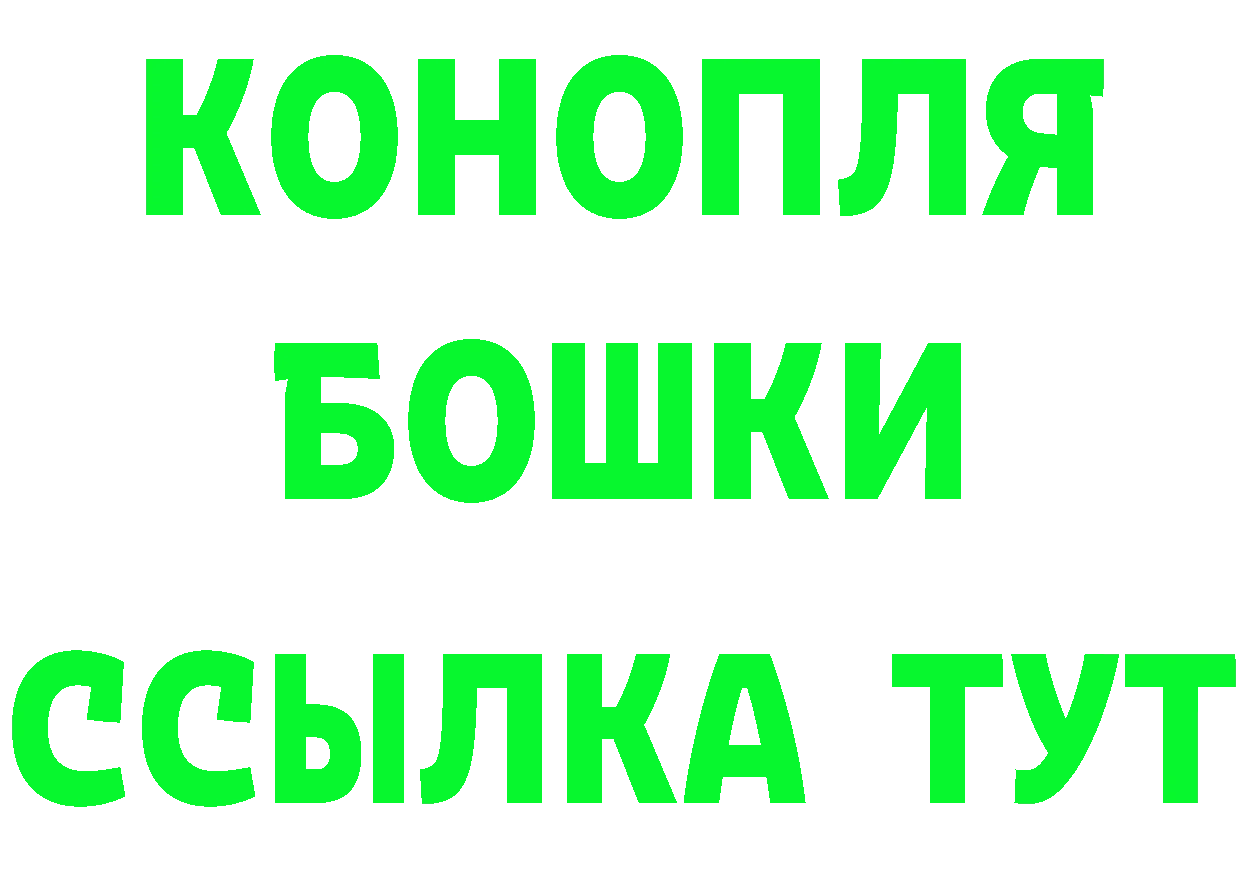 КОНОПЛЯ
БОШКИ
ССЫЛКА ТУТ